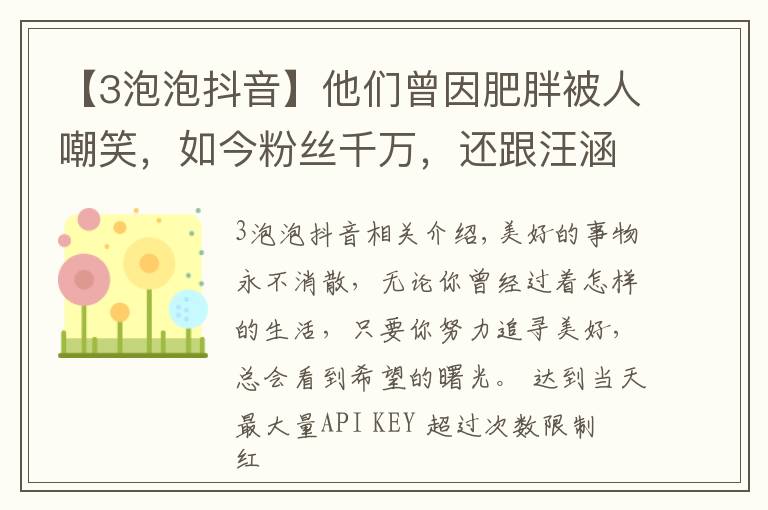 【3泡泡抖音】他们曾因肥胖被人嘲笑，如今粉丝千万，还跟汪涵

3泡泡抖音相关介绍，美好的事物永不消散，无论你曾经过着怎样的生活，只要你努力追寻美好，总会看到希望的曙光。 达到当天最大量API KEY 超过次数限制
红